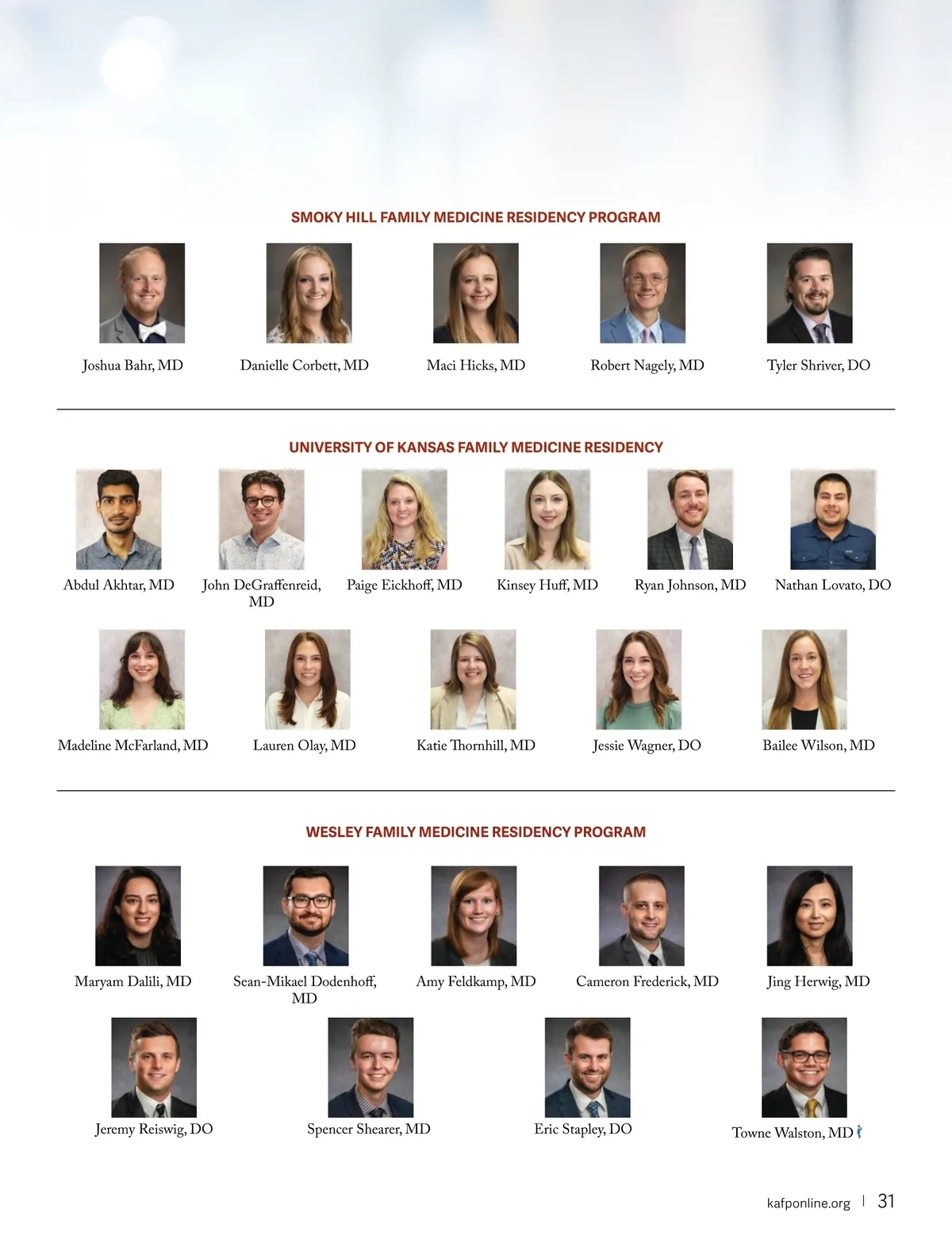 SMOKY HILL FAMILY MEDICINE RESIDENCY PROGRAM

Joshua Bahr, MD

Danielle Corbett, MD

Maci Hicks, MD

Robert Nagely, MD

Tyler Shriver, DO

UNIVERSITY OF KANSAS FAMILY MEDICINE RESIDENCY

Abdul Akhtar, MD

John DeGraffenreid, MD

Paige Eickhoff, MD

Kinsey Huff, MD

Ryan Johnson, MD

Nathan Lovato, DO

Madeline McFarland, MD

Lauren Olay, MD

Katie Thornhill, MD

Jessie Wagner, DO

Bailee Wilson, MD

WESLEY FAMILY MEDICINE RESIDENCY PROGRAM

Maryam Dalili, MD

Sean-Mikael Dodenhoff, MD

Amy Feldkamp, MD

Cameron Frederick, MD

Jing Herwig, MD

Jeremy Reiswig, DO

Spencer Shearer, MD

Eric Stapley, DO

Towne Walston, MD

kafponline.org | 31